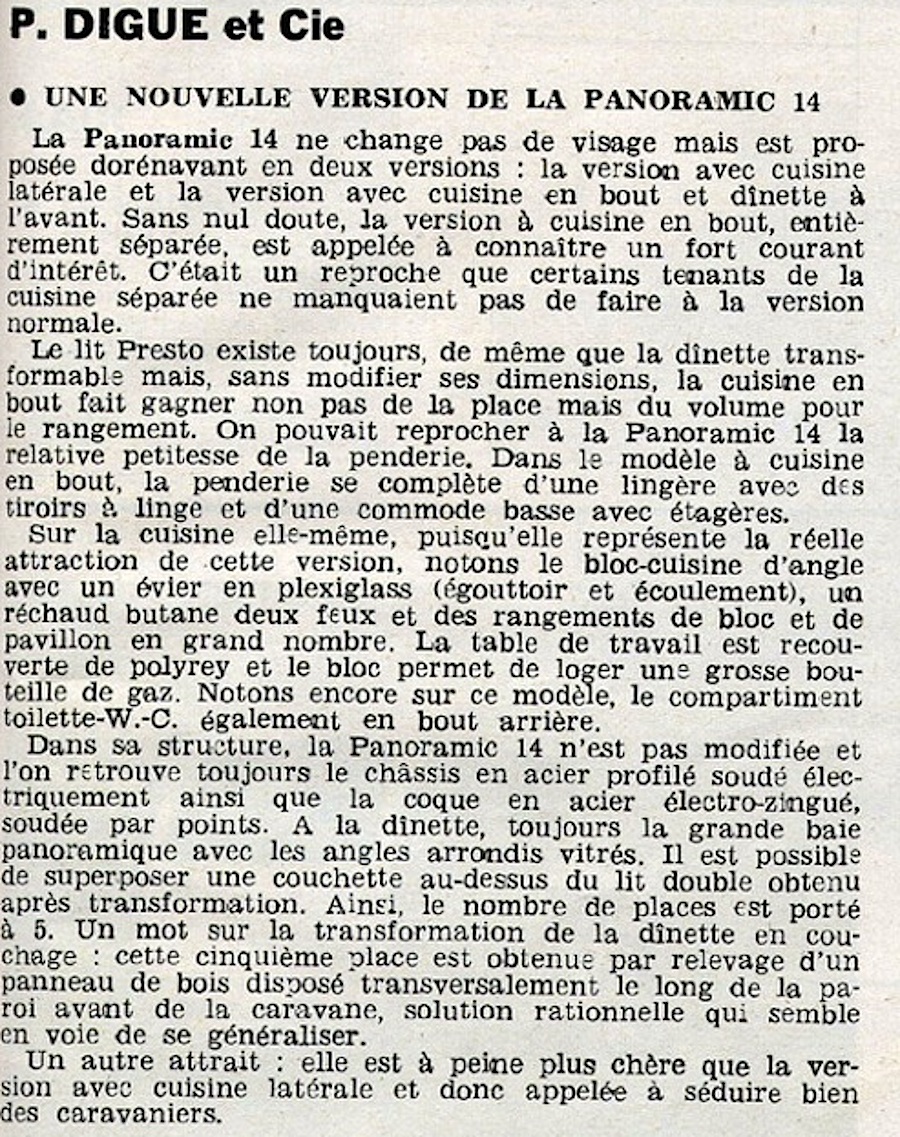 P. DIGUE et Cie

● UNE NOUVELLE VERSION DE LA PANORAMIC 14

La Panoramic 14 ne change pas de visage mais est proposée dorénavant en deux versions : la version avec cuisine latérale et la version avec cuisine en bout et dînette à l'avant. Sans nul doute, la version à cuisine en bout, entièrement séparée, est appelée à connaître un fort courant d'intérêt. C'était un reproche que certains tenants de la cuisine séparée ne manquaient pas de faire à la version normale.

Le lit Presto existe toujours, de même que la dînette transformable mais, sans modifier ses dimensions, la cuisine en bout fait gagner non pas de la place mais du volume pour le rangement. On pouvait reprocher à la Panoramic 14 la relative petitesse de la penderie. Dans le modèle à cuisine en bout, la penderie se complète d'une lingère avec des tiroirs à linge et d'une commode basse avec étagères.

Sur la cuisine elle-même, puisqu'elle représente la réelle attraction de cette version, notons le bloc-cuisine d'angle avec un évier en plexiglass (égouttoir et écoulement), un réchaud butane deux feux et des rangements de bloc et de pavillon en grand nombre. La table de travail est recouverte de polyrey et le bloc permet de loger une grosse bouteille de gaz. Notons encore sur ce modèle, le compartiment toilette-W.-C. également en bout arrière.

Dans sa structure, la Panoramic 14 n'est pas modifiée et l'on retrouve toujours le châssis en acier profilé soudé électriquement ainsi que la coque en acier électro-zingué, soudée par points. A la dînette, toujours la grande baie panoramique avec les angles arrondis vitrés. Il est possible de superposer une couchette au-dessus du lit double obtenu après transformation. Ainsi, le nombre de places est porté à 5. Un mot sur la transformation de la dînette en couchage : cette cinquième place est obtenue par relevage d'un panneau de bois disposé transversalement le long de la paroi avant de la caravane, solution rationnelle qui semble en voie de se généraliser.

Un autre attrait : elle est à peine plus chère que la version avec cuisine latérale et donc appelée à séduire bien des caravaniers.